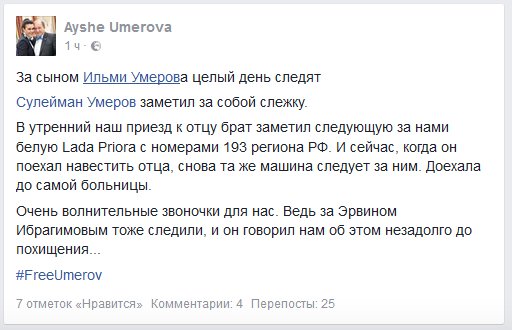 Ayshe Umerova
1 ч ·

За сыном Ильми Умерова целый день следят

Сулейман Умеров заметил за собой слежку.

В утренний наш приезд к отцу брат заметил следующую за нами белую Lada Priora с номерами 193 региона РФ. И сейчас, когда он поехал навестить отца, снова та же машина следует за ним. Доехала до самой больницы.

Очень волнительные звоночки для нас. Ведь за Эрвином Ибрагимовым тоже следили, и он говорил нам об этом незадолго до похищения...

#FreeUmerov

7 отметок «Нравится» Комментарии: 4 Перепосты: 25